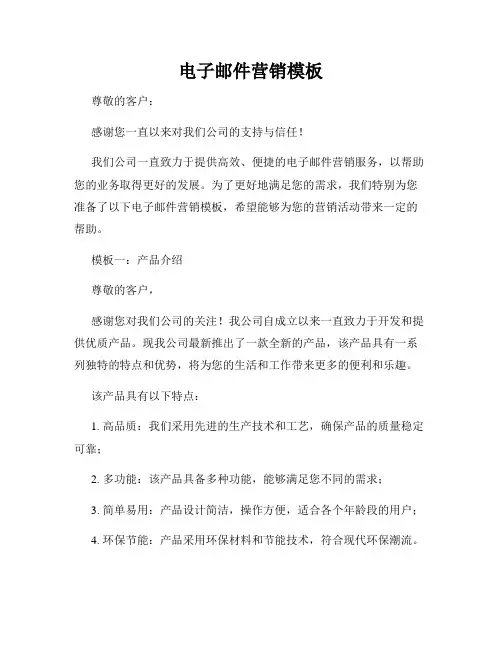 电子邮件营销模板

尊敬的客户：

感谢您一直以来对我们公司的支持与信任！

我们公司一直致力于提供高效、便捷的电子邮件营销服务，以帮助您的业务取得更好的发展。为了更好地满足您的需求，我们特别为您准备了以下电子邮件营销模板，希望能够为您的营销活动带来一定的帮助。

模板一：产品介绍

尊敬的客户，

感谢您对我们公司的关注！我公司自成立以来一直致力于开发和提供优质产品。现我公司最新推出了一款全新的产品，该产品具有一系列独特的特点和优势，将为您的生活和工作带来更多的便利和乐趣。

该产品具有以下特点：

1. 高品质：我们采用先进的生产技术和工艺，确保产品的质量稳定可靠；

2. 多功能：该产品具备多种功能，能够满足您不同的需求；

3. 简单易用：产品设计简洁，操作方便，适合各个年龄段的用户；

4. 环保节能：产品采用环保材料和节能技术，符合现代环保潮流。